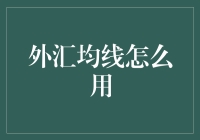 外汇均线怎么用